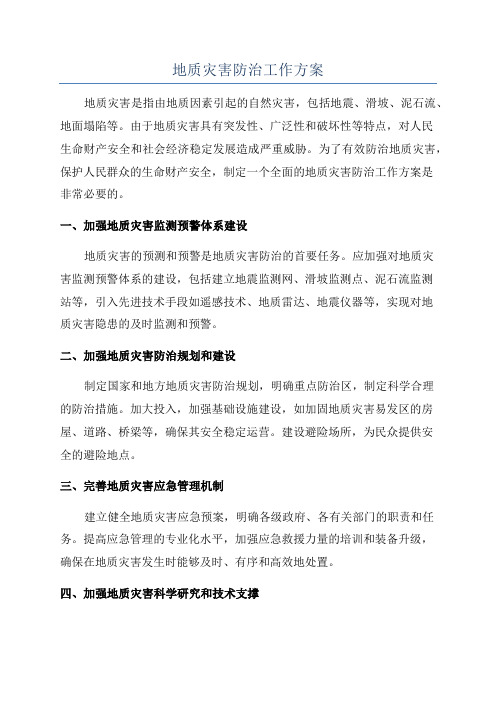 地质灾害防治工作方案

地质灾害是指由地质因素引起的自然灾害，包括地震、滑坡、泥石流、地面塌陷等。由于地质灾害具有突发性、广泛性和破坏性等特点，对人民生命财产安全和社会经济稳定发展造成严重威胁。为了有效防治地质灾害，保护人民群众的生命财产安全，制定一个全面的地质灾害防治工作方案是非常必要的。

一、加强地质灾害监测预警体系建设

地质灾害的预测和预警是地质灾害防治的首要任务。应加强对地质灾害监测预警体系的建设，包括建立地震监测网、滑坡监测点、泥石流监测站等，引入先进技术手段如遥感技术、地质雷达、地震仪器等，实现对地质灾害隐患的及时监测和预警。

二、加强地质灾害防治规划和建设

制定国家和地方地质灾害防治规划，明确重点防治区，制定科学合理的防治措施。加大投入，加强基础设施建设，如加固地质灾害易发区的房屋、道路、桥梁等，确保其安全稳定运营。建设避险场所，为民众提供安全的避险地点。

三、完善地质灾害应急管理机制

建立健全地质灾害应急预案，明确各级政府、各有关部门的职责和任务。提高应急管理的专业化水平，加强应急救援力量的培训和装备升级，确保在地质灾害发生时能够及时、有序和高效地处置。

四、加强地质灾害科学研究和技术支撑